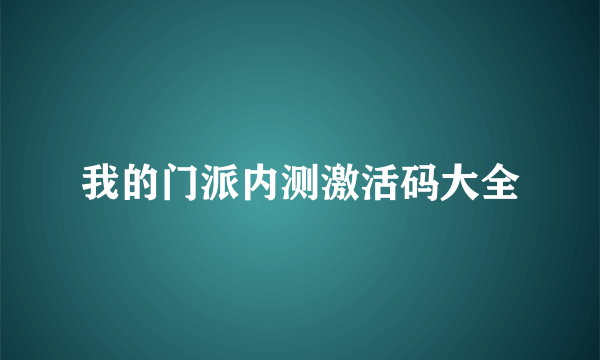 我的门派内测激活码大全